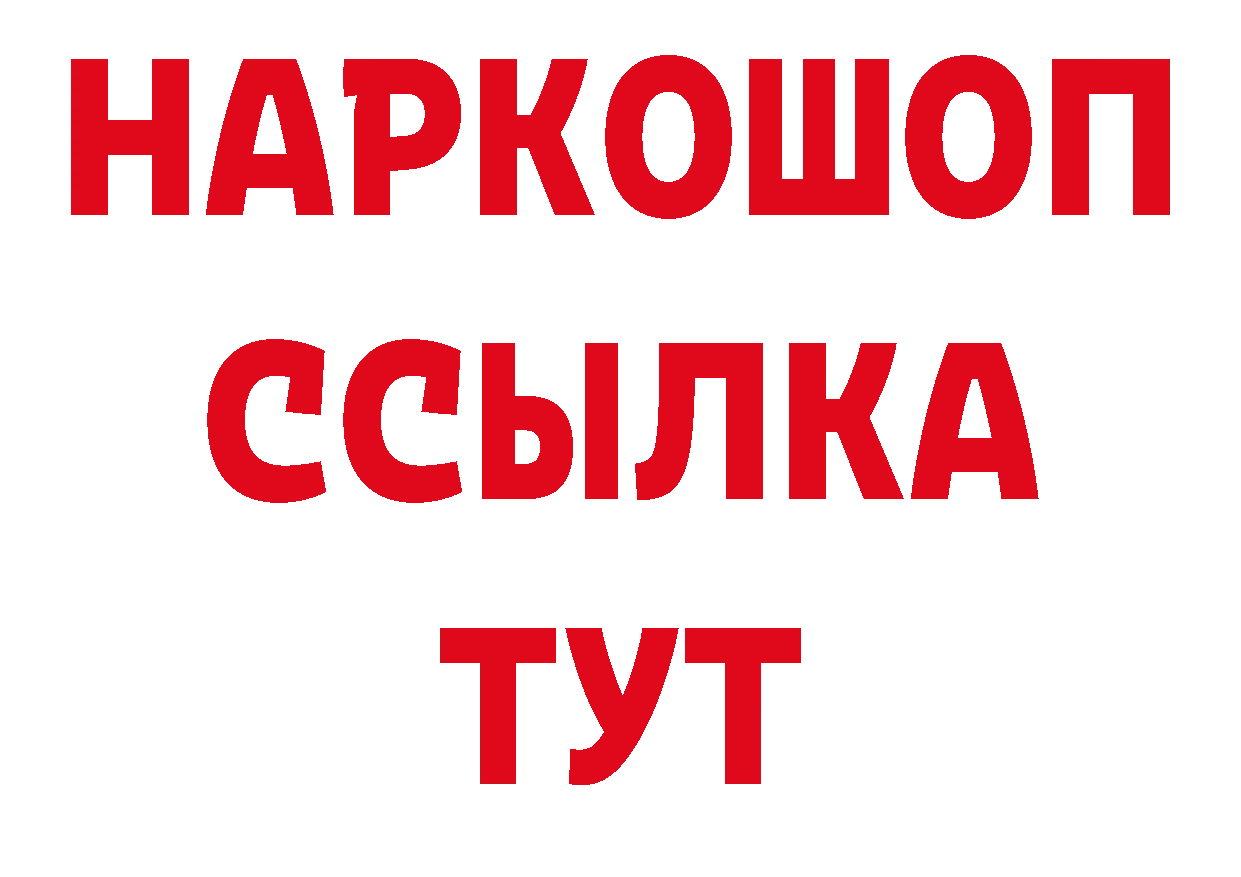 НАРКОШОП
ССЫЛКА
ТУТ